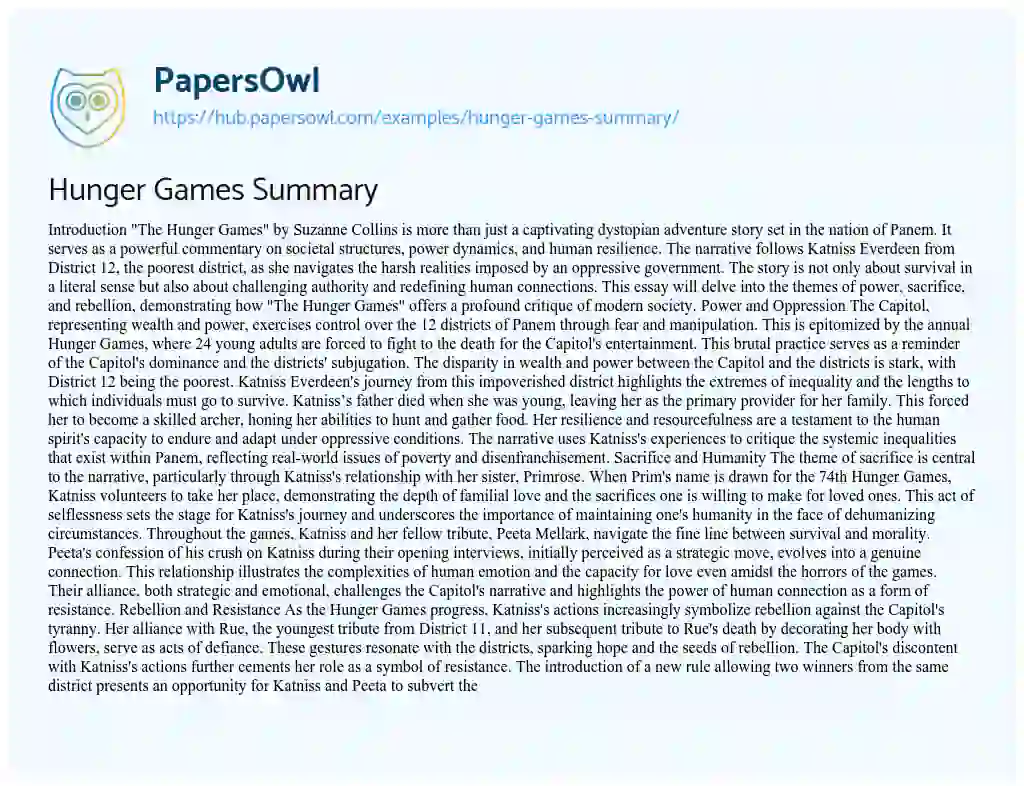 PapersOwl
https://hub.papersowl.com/examples/hunger-games-summary/

Hunger Games Summary

Introduction "The Hunger Games" by Suzanne Collins is more than just a captivating dystopian adventure story set in the nation of Panem. It serves as a powerful commentary on societal structures, power dynamics, and human resilience. The narrative follows Katniss Everdeen from District 12, the poorest district, as she navigates the harsh realities imposed by an oppressive government. The story is not only about survival in a literal sense but also about challenging authority and redefining human connections. This essay will delve into the themes of power, sacrifice, and rebellion, demonstrating how "The Hunger Games" offers a profound critique of modern society. Power and Oppression The Capitol, representing wealth and power, exercises control over the 12 districts of Panem through fear and manipulation. This is epitomized by the annual Hunger Games, where 24 young adults are forced to fight to the death for the Capitol's entertainment. This brutal practice serves as a reminder of the Capitol's dominance and the districts' subjugation. The disparity in wealth and power between the Capitol and the districts is stark, with District 12 being the poorest. Katniss Everdeen's journey from this impoverished district highlights the extremes of inequality and the lengths to which individuals must go to survive. Katniss's father died when she was young, leaving her as the primary provider for her family. This forced her to become a skilled archer, honing her abilities to hunt and gather food. Her resilience and resourcefulness are a testament to the human spirit's capacity to endure and adapt under oppressive conditions. The narrative uses Katniss's experiences to critique the systemic inequalities that exist within Panem, reflecting real-world issues of poverty and disenfranchisement. Sacrifice and Humanity The theme of sacrifice is central to the narrative, particularly through Katniss's relationship with her sister, Primrose. When Prim's name is drawn for the 74th Hunger Games, Katniss volunteers to take her place, demonstrating the depth of familial love and the sacrifices one is willing to make for loved ones. This act of selflessness sets the stage for Katniss's journey and underscores the importance of maintaining one's humanity in the face of dehumanizing circumstances. Throughout the games, Katniss and her fellow tribute, Peeta Mellark, navigate the fine line between survival and morality. Peeta's confession of his crush on Katniss during their opening interviews, initially perceived as a strategic move, evolves into a genuine connection. This relationship illustrates the complexities of human emotion and the capacity for love even amidst the horrors of the games. Their alliance, both strategic and emotional, challenges the Capitol's narrative and highlights the power of human connection as a form of resistance. Rebellion and Resistance As the Hunger Games progress, Katniss's actions increasingly symbolize rebellion against the Capitol's tyranny. Her alliance with Rue, the youngest tribute from District 11, and her subsequent tribute to Rue's death by decorating her body with flowers, serve as acts of defiance. These gestures resonate with the districts, sparking hope and the seeds of rebellion. The Capitol's discontent with Katniss's actions further cements her role as a symbol of resistance. The introduction of a new rule allowing two winners from the same district presents an opportunity for Katniss and Peeta to subvert the